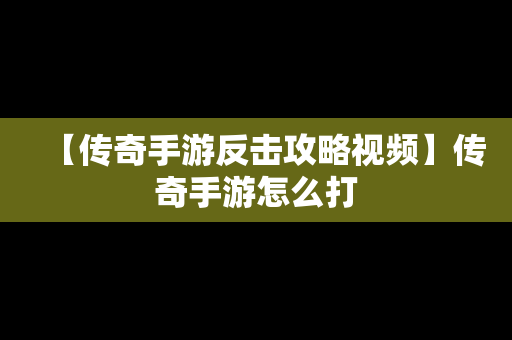 【传奇手游反击攻略视频】传奇手游怎么打